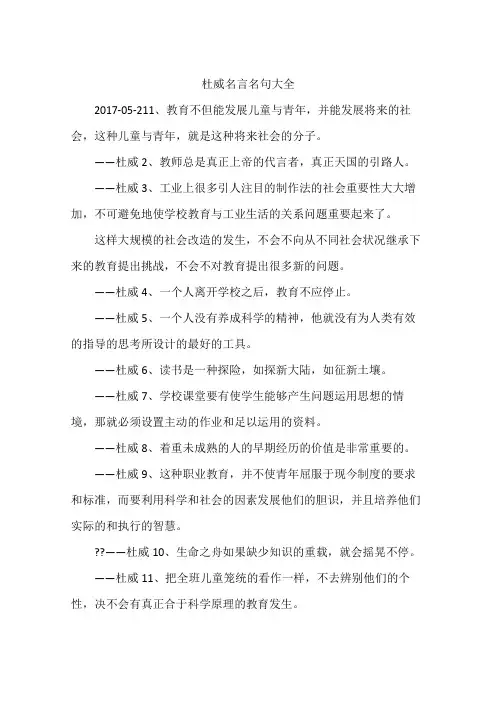 杜威名言名句大全

2017-05-211、教育不但能发展儿童与青年，并能发展将来的社会，这种儿童与青年，就是这种将来社会的分子。

——杜威 2、教师总是真正上帝的代言者，真正天国的引路人。

——杜威 3、工业上很多引人注目的制作法的社会重要性大大增加，不可避免地使学校教育与工业生活的关系问题重要起来了。

这样大规模的社会改造的发生，不会不向从不同社会状况继承下来的教育提出挑战，不会不对教育提出很多新的问题。

——杜威 4、一个人离开学校之后，教育不应停止。

——杜威 5、一个人没有养成科学的精神，他就没有为人类有效的指导的思考所设计的最好的工具。

——杜威 6、读书是一种探险，如探新大陆，如征新土壤。

——杜威 7、学校课堂要有使学生能够产生问题运用思想的情境，那就必须设置主动的作业和足以运用的资料。

——杜威 8、着重未成熟的人的早期经历的价值是非常重要的。

——杜威 9、这种职业教育，并不使青年屈服于现今制度的要求和标准，而要利用科学和社会的因素发展他们的胆识，并且培养他们实际的和执行的智慧。

??——杜威 10、生命之舟如果缺少知识的重载，就会摇晃不停。

——杜威 11、把全班儿童笼统的看作一样，不去辨别他们的个性，决不会有真正合于科学原理的教育发生。